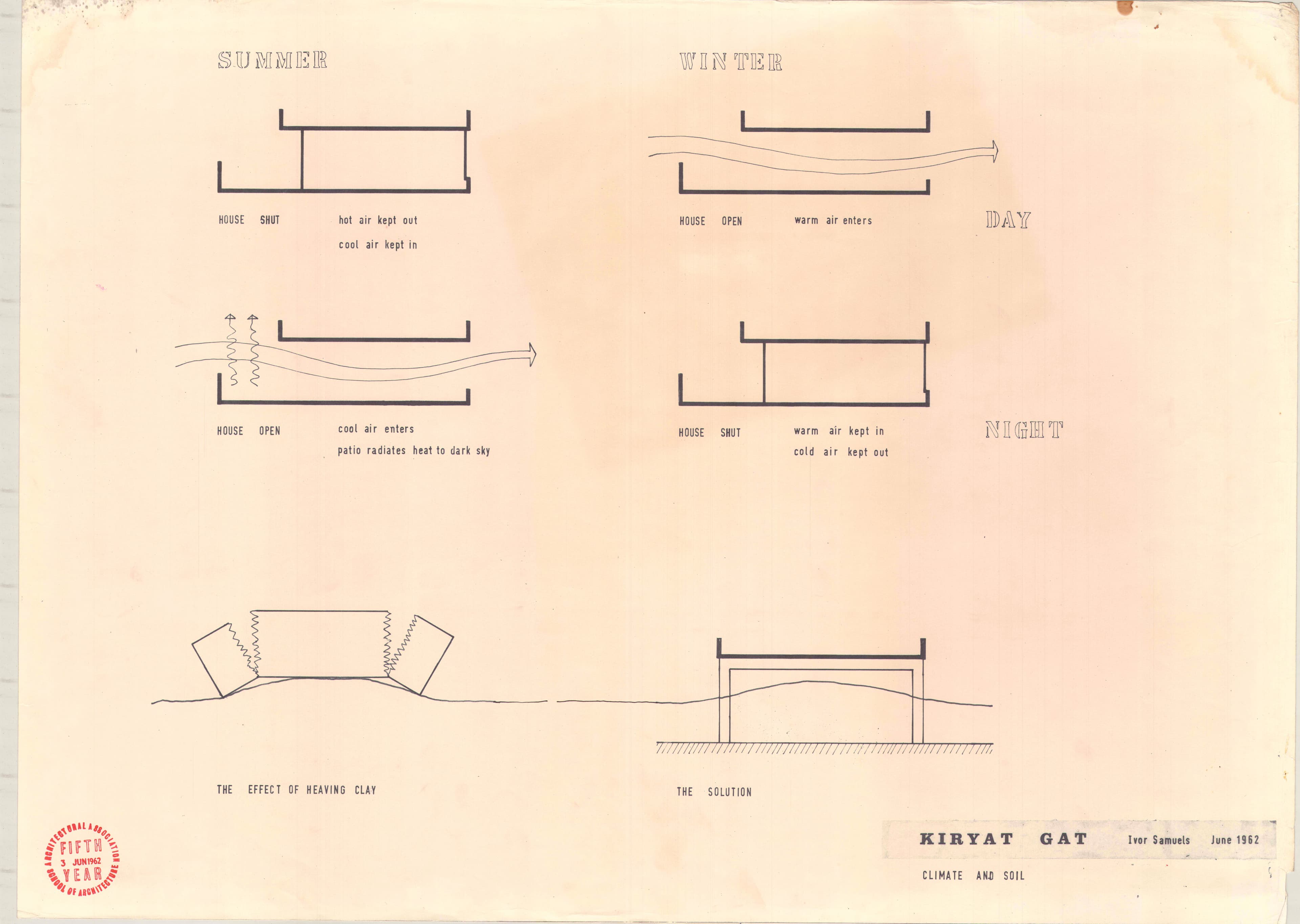 SUMMER

WINTER

HOUSE SHUT hot air kept out cool air kept in

HOUSE OPEN warm air enters

DAY

HOUSE OPEN cool air enters patio radiates heat to dark sky

HOUSE SHUT warm air kept in cold air kept out

NIGHT

THE EFFECT OF HEAVING CLAY

THE SOLUTION

ARCHITECTURAL ASSOCIATION SCHOOL OF ARCHITECTURE FIFTH 3 JUN 1962 YEAR

KIRYAT GAT Ivor Samuels June 1962

CLIMATE AND SOIL